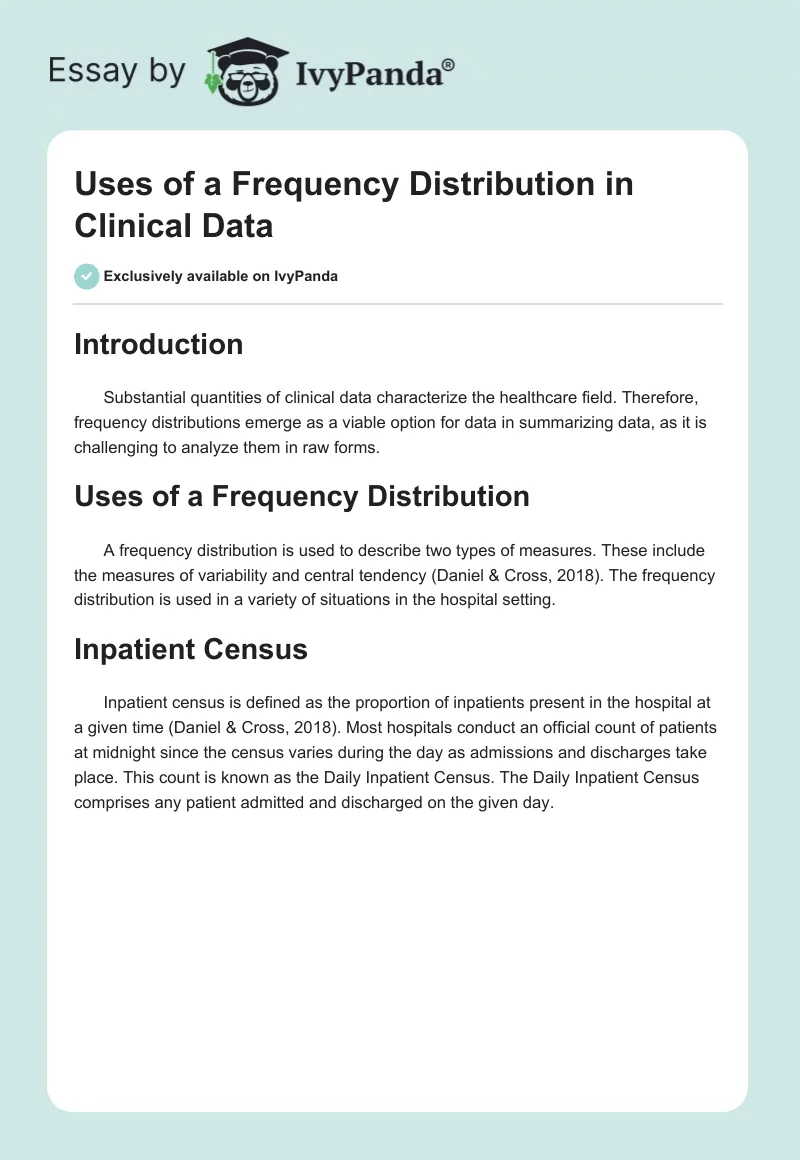 Essay by IvyPanda®

Uses of a Frequency Distribution in Clinical Data

Exclusively available on IvyPanda

Introduction

Substantial quantities of clinical data characterize the healthcare field. Therefore, frequency distributions emerge as a viable option for data in summarizing data, as it is challenging to analyze them in raw forms.

Uses of a Frequency Distribution

A frequency distribution is used to describe two types of measures. These include the measures of variability and central tendency (Daniel & Cross, 2018). The frequency distribution is used in a variety of situations in the hospital setting.

Inpatient Census

Inpatient census is defined as the proportion of inpatients present in the hospital at a given time (Daniel & Cross, 2018). Most hospitals conduct an official count of patients at midnight since the census varies during the day as admissions and discharges take place. This count is known as the Daily Inpatient Census. The Daily Inpatient Census comprises any patient admitted and discharged on the given day.